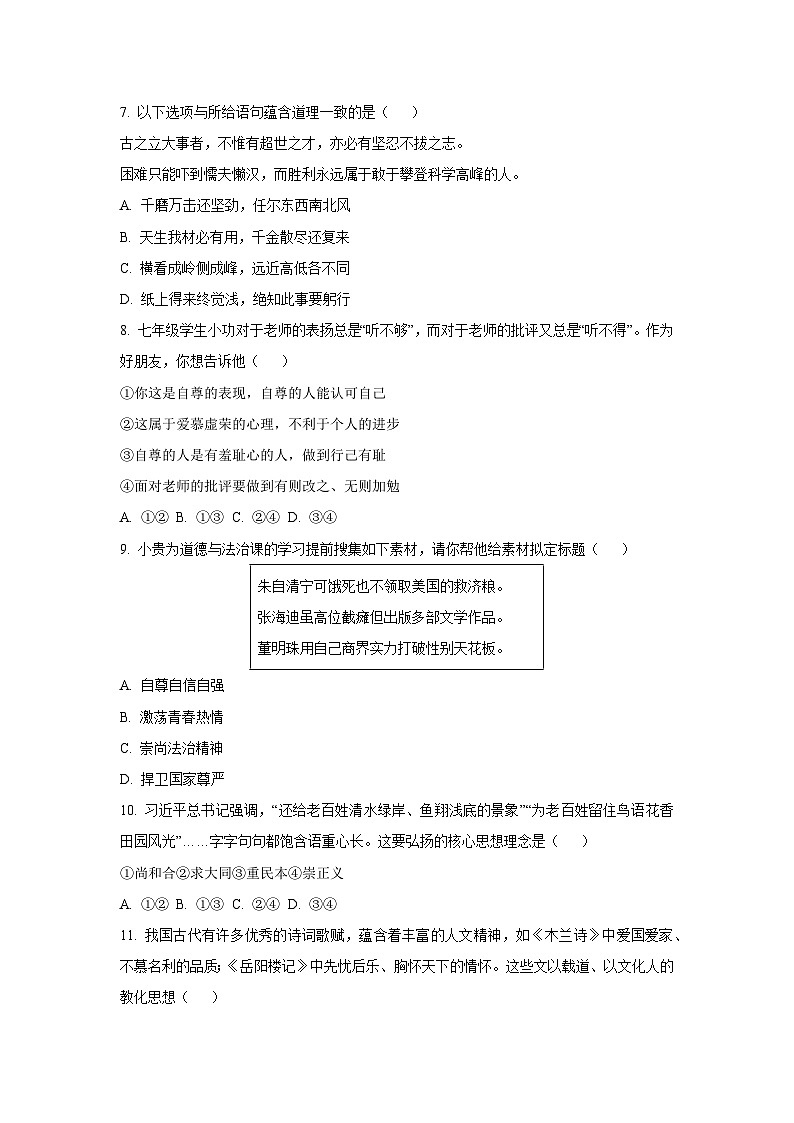 7. 以下选项与所给语句蕴含道理一致的是（　　）

古之立大事者，不惟有超世之才，亦必有坚忍不拔之志。

困难只能吓到懦夫懒汉，而胜利永远属于敢于攀登科学高峰的人。

A. 千磨万击还坚劲，任尔东西南北风

B. 天生我材必有用，千金散尽还复来

C. 横看成岭侧成峰，远近高低各不同

D. 纸上得来终觉浅，绝知此事要躬行

8. 七年级学生小功对于老师的表扬总是“听不够”，而对于老师的批评又总是“听不得”。作为好朋友，你想告诉他（　　）

①你这是自尊的表现，自尊的人能认可自己

②这属于爱慕虚荣的心理，不利于个人的进步

③自尊的人是有羞耻心的人，做到行己有耻

④面对老师的批评要做到有则改之、无则加勉

A. ①②　B. ①③　C. ②④　D. ③④

9. 小贵为道德与法治课的学习提前搜集如下素材，请你帮他给素材拟定标题（　　）

朱自清宁可饿死也不领取美国的救济粮。
张海迪虽高位截瘫但出版多部文学作品。
董明珠用自己商界实力打破性别天花板。

A. 自尊自信自强

B. 激荡青春热情

C. 崇尚法治精神

D. 捍卫国家尊严

10. 习近平总书记强调，“还给老百姓清水绿岸、鱼翔浅底的景象”“为老百姓留住鸟语花香田园风光”……字字句句都饱含语重心长。这要弘扬的核心思想理念是（　　）

①尚和合②求大同③重民本④崇正义

A. ①②　B. ①③　C. ②④　D. ③④

11. 我国古代有许多优秀的诗词歌赋，蕴含着丰富的人文精神，如《木兰诗》中爱国爱家、不慕名利的品质；《岳阳楼记》中先忧后乐、胸怀天下的情怀。这些文以载道、以文化人的教化思想（　　）